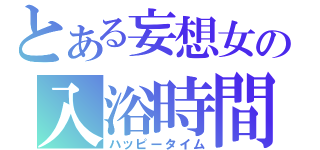 とある妄想女の
入浴時間
ハッピータイム